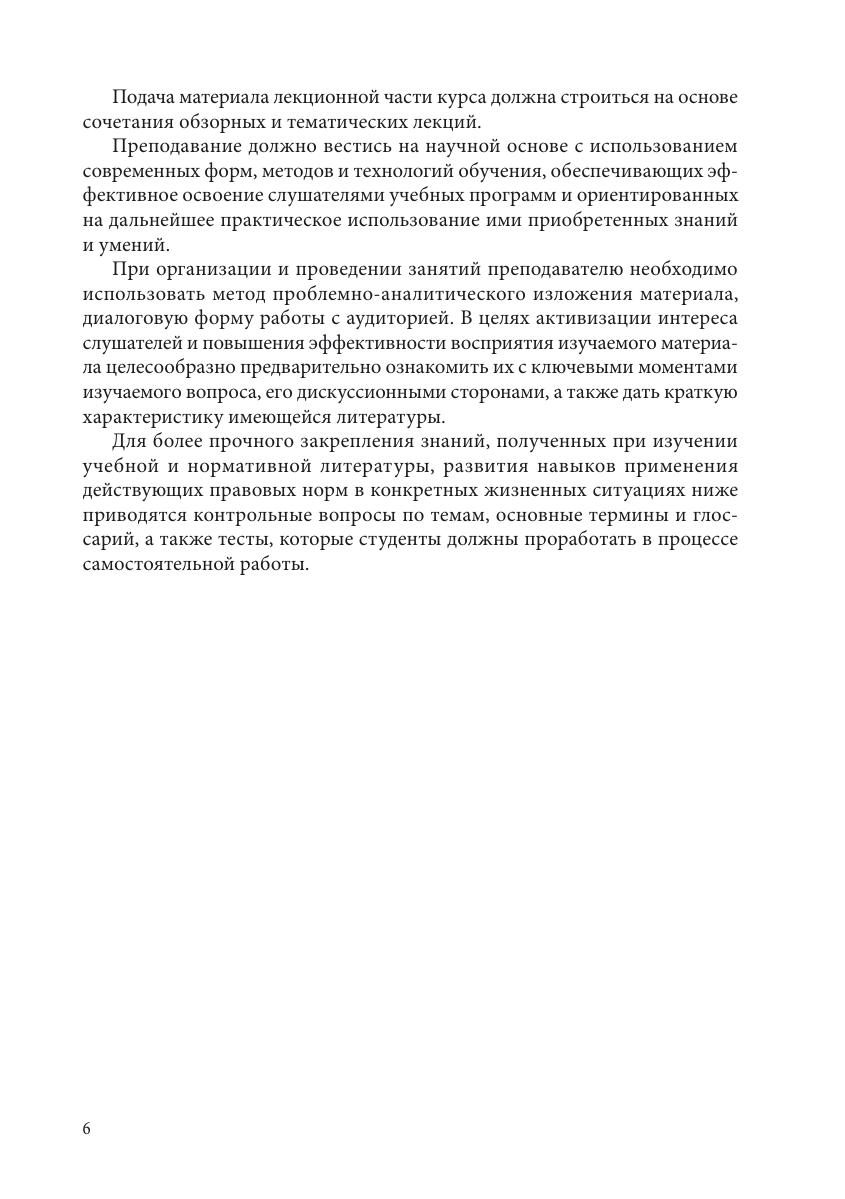 Подача материала лекционной части курса должна строиться на основе сочетания обзорных и тематических лекций.

Преподавание должно вестись на научной основе с использованием современных форм, методов и технологий обучения, обеспечивающих эффективное освоение слушателями учебных программ и ориентированных на дальнейшее практическое использование ими приобретенных знаний и умений.

При организации и проведении занятий преподавателю необходимо использовать метод проблемно-аналитического изложения материала, диалоговую форму работы с аудиторией. В целях активизации интереса слушателей и повышения эффективности восприятия изучаемого материала целесообразно предварительно ознакомить их с ключевыми моментами изучаемого вопроса, его дискуссионными сторонами, а также дать краткую характеристику имеющейся литературы.

Для более прочного закрепления знаний, полученных при изучении учебной и нормативной литературы, развития навыков применения действующих правовых норм в конкретных жизненных ситуациях ниже приводятся контрольные вопросы по темам, основные термины и глоссарий, а также тесты, которые студенты должны проработать в процессе самостоятельной работы.

6